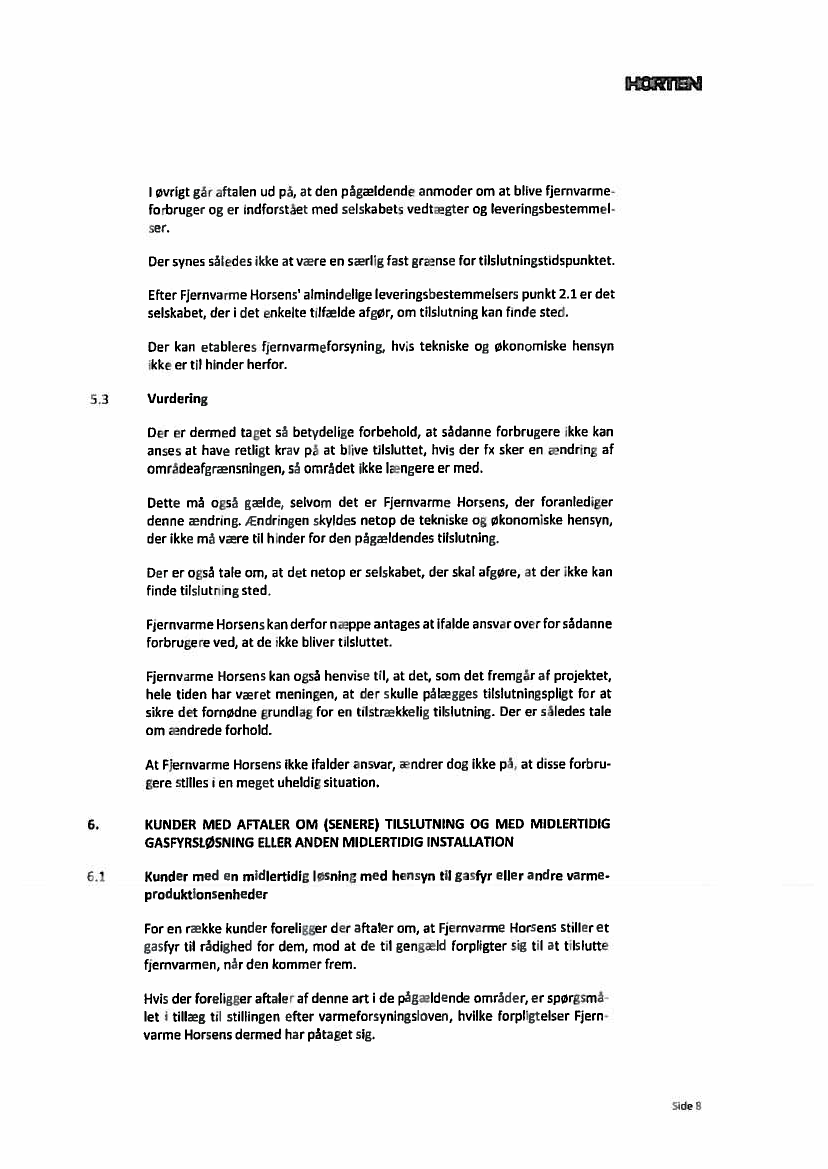 HORTEN

I øvrigt går aftalen ud på, at den pågældende anmoder om at blive fjernvarmeforbruger og er indforstået med selskabets vedtægter og leveringsbestemmelser.

Der synes således ikke at være en særlig fast grænse for tilslutningstidspunktet.

Efter Fjernvarme Horsens' almindelige leveringsbestemmelsers punkt 2.1 er det selskabet, der i det enkelte tilfælde afgør, om tilslutning kan finde sted.

Der kan etableres fjernvarmeforsyning, hvis tekniske og økonomiske hensyn ikke er til hinder herfor.

5.3 Vurdering

Der er dermed taget så betydelige forbehold, at sådanne forbrugere ikke kan anses at have retligt krav på at blive tilsluttet, hvis der fx sker en ændring af områdeafgrænsningen, så området ikke længere er med.

Dette må også gælde, selvom det er Fjernvarme Horsens, der foranlediger denne ændring. Ændringen skyldes netop de tekniske og økonomiske hensyn, der ikke må være til hinder for den pågældendes tilslutning.

Der er også tale om, at det netop er selskabet, der skal afgøre, at der ikke kan finde tilslutning sted.

Fjernvarme Horsens kan derfor næppe antages at ifalde ansvar over for sådanne forbrugere ved, at de ikke bliver tilsluttet.

Fjernvarme Horsens kan også henvise til, at det, som det fremgår af projektet, hele tiden har været meningen, at der skulle pålægges tilslutningspligt for at sikre det fornødne grundlag for en tilstrækkelig tilslutning. Der er således tale om ændrede forhold.

At Fjernvarme Horsens ikke ifalder ansvar, ændrer dog ikke på, at disse forbrugere stilles i en meget uheldig situation.

6. KUNDER MED AFTALER OM (SENERE) TILSLUTNING OG MED MIDLERTIDIG GASFYRSLØSNING ELLER ANDEN MIDLERTIDIG INSTALLATION

6.1 Kunder med en midlertidig løsning med hensyn til gasfyr eller andre varmeproduktionsenheder

For en række kunder foreligger der aftaler om, at Fjernvarme Horsens stiller et gasfyr til rådighed for dem, mod at de til gengæld forpligter sig til at tilslutte fjernvarmen, når den kommer frem.

Hvis der foreligger aftaler af denne art i de pågældende områder, er spørgsmålet i tillæg til stillingen efter varmeforsyningsloven, hvilke forpligtelser Fjernvarme Horsens dermed har påtaget sig.

Side 8